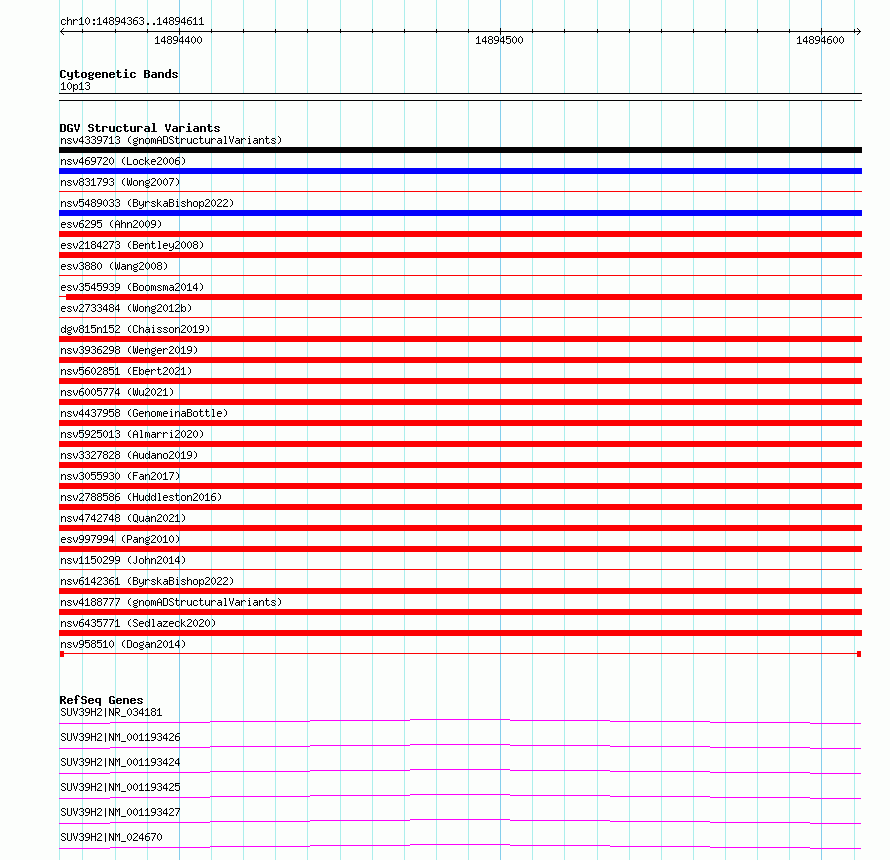 chr10:14894363..14894611

14894400

14894500

14894600

Cytogenetic Bands
10p13

DGV Structural Variants
nsv4339713 (gnomADStructuralVariants)
nsv469720 (Locke2006)
nsv831793 (Wong2007)
nsv5489033 (ByrskaBishop2022)
esv6295 (Ahn2009)
esv2184273 (Bentley2008)
esv3880 (Wang2008)
esv3545939 (Boomsma2014)
esv2733484 (Wong2012b)
dgv815n152 (Chaisson2019)
nsv3936298 (Wenger2019)
nsv5602851 (Ebert2021)
nsv6005774 (Wu2021)
nsv4437958 (GenomeinaBottle)
nsv5925013 (Almarri2020)
nsv3327828 (Audano2019)
nsv3055930 (Fan2017)
nsv2788586 (Huddleston2016)
nsv4742748 (Quan2021)
esv997994 (Pang2010)
nsv1150299 (John2014)
nsv6142361 (ByrskaBishop2022)
nsv4188777 (gnomADStructuralVariants)
nsv6435771 (Sedlazeck2020)
nsv958510 (Dogan2014)

RefSeq Genes
SUV39H2|NR_034181
SUV39H2|NM_001193426
SUV39H2|NM_001193424
SUV39H2|NM_001193425
SUV39H2|NM_001193427
SUV39H2|NM_024670